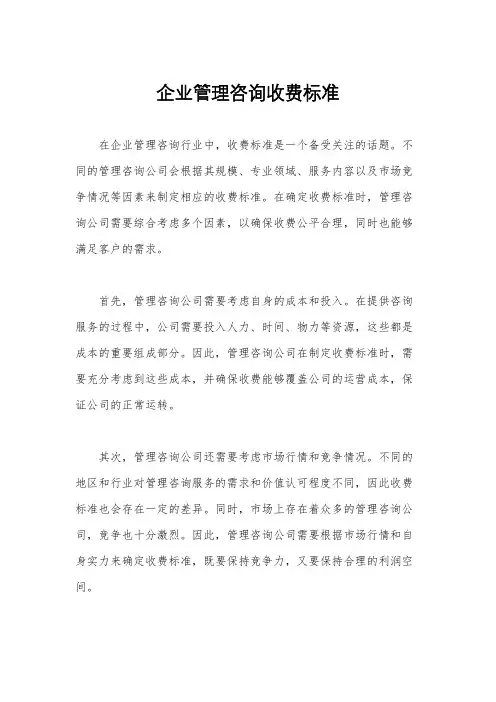 企业管理咨询收费标准

在企业管理咨询行业中，收费标准是一个备受关注的话题。不同的管理咨询公司会根据其规模、专业领域、服务内容以及市场竞争情况等因素来制定相应的收费标准。在确定收费标准时，管理咨询公司需要综合考虑多个因素，以确保收费公平合理，同时也能够满足客户的需求。

首先，管理咨询公司需要考虑自身的成本和投入。在提供咨询服务的过程中，公司需要投入人力、时间、物力等资源，这些都是成本的重要组成部分。因此，管理咨询公司在制定收费标准时，需要充分考虑到这些成本，并确保收费能够覆盖公司的运营成本，保证公司的正常运转。

其次，管理咨询公司还需要考虑市场行情和竞争情况。不同的地区和行业对管理咨询服务的需求和价值认可程度不同，因此收费标准也会存在一定的差异。同时，市场上存在着众多的管理咨询公司，竞争也十分激烈。因此，管理咨询公司需要根据市场行情和自身实力来确定收费标准，既要保持竞争力，又要保持合理的利润空间。